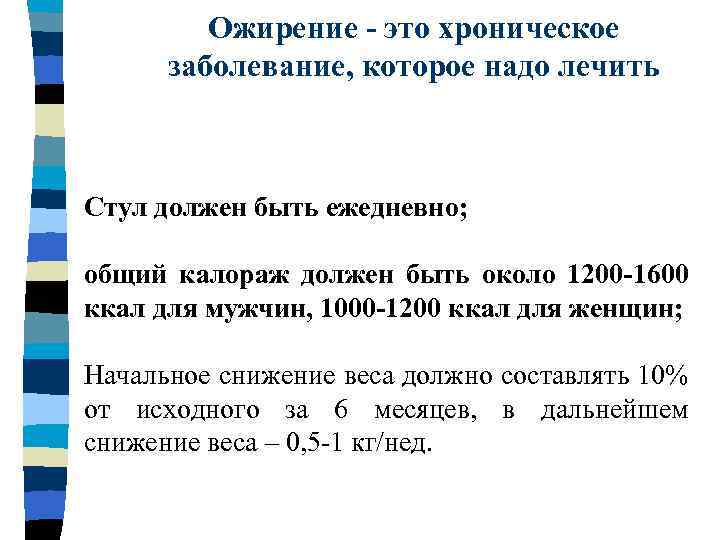 Ожирение - это хроническое заболевание, которое надо лечить

Стул должен быть ежедневно;

общий калораж должен быть около 1200-1600 ккал для мужчин, 1000-1200 ккал для женщин;

Начальное снижение веса должно составлять 10% от исходного за 6 месяцев, в дальнейшем снижение веса – 0,5-1 кг/нед.